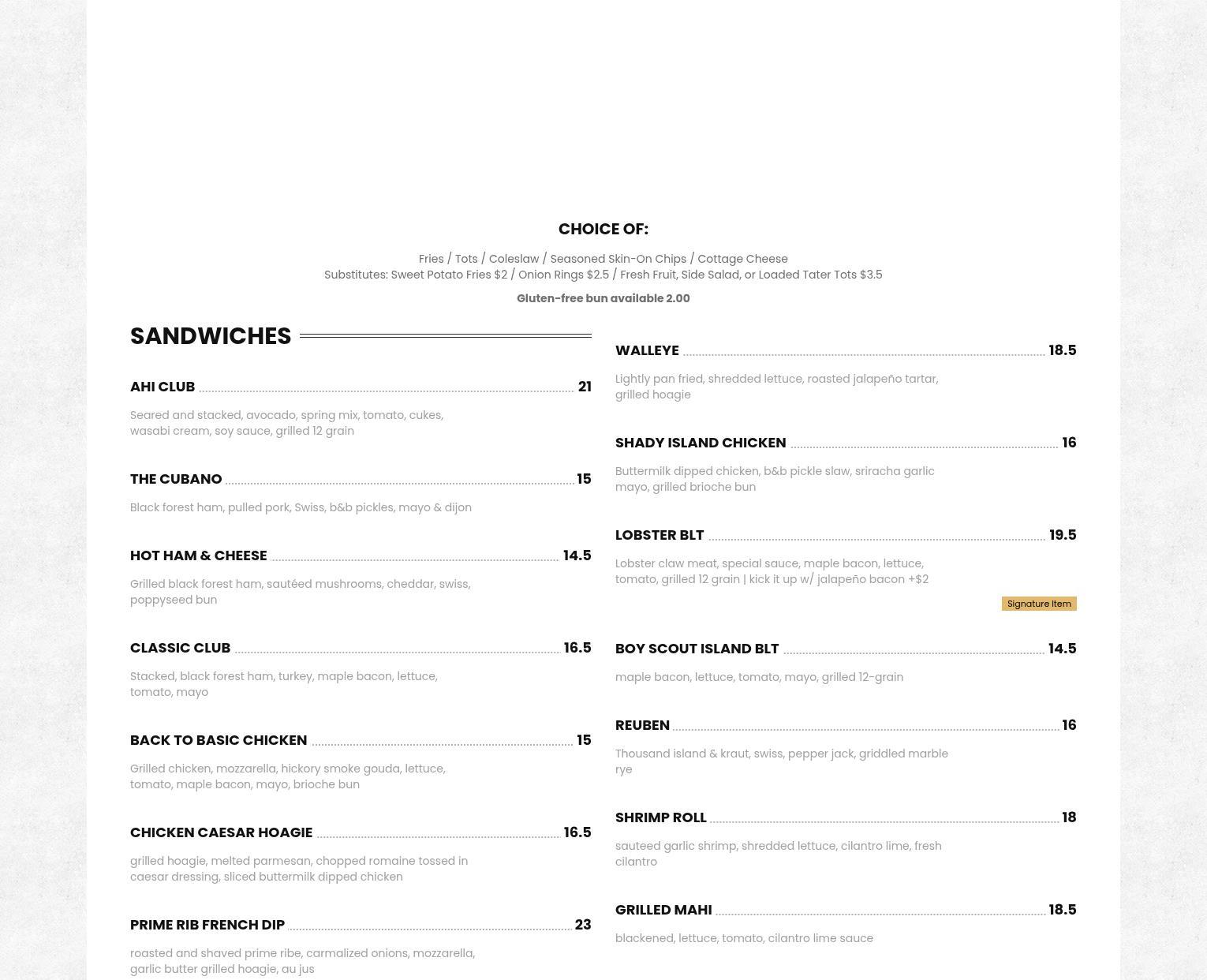 CHOICE OF:

Fries / Tots / Coleslaw / Seasoned Skin-On Chips / Cottage Cheese
Substitutes: Sweet Potato Fries $2 / Onion Rings $2.5 / Fresh Fruit, Side Salad, or Loaded Tater Tots $3.5

Gluten-free bun available 2.00

SANDWICHES

AHI CLUB 21

Seared and stacked, avocado, spring mix, tomato, cukes, wasabi cream, soy sauce, grilled 12 grain

THE CUBANO 15

Black forest ham, pulled pork, Swiss, b&b pickles, mayo & dijon

HOT HAM & CHEESE 14.5

Grilled black forest ham, sautéed mushrooms, cheddar, swiss, poppyseed bun

CLASSIC CLUB 16.5

Stacked, black forest ham, turkey, maple bacon, lettuce, tomato, mayo

BACK TO BASIC CHICKEN 15

Grilled chicken, mozzarella, hickory smoke gouda, lettuce, tomato, maple bacon, mayo, brioche bun

CHICKEN CAESAR HOAGIE 16.5

grilled hoagie, melted parmesan, chopped romaine tossed in caesar dressing, sliced buttermilk dipped chicken

PRIME RIB FRENCH DIP 23

roasted and shaved prime ribe, carmalized onions, mozzarella, garlic butter grilled hoagie, au jus

WALLEYE 18.5

Lightly pan fried, shredded lettuce, roasted jalapeño tartar, grilled hoagie

SHADY ISLAND CHICKEN 16

Buttermilk dipped chicken, b&b pickle slaw, sriracha garlic mayo, grilled brioche bun

LOBSTER BLT 19.5

Lobster claw meat, special sauce, maple bacon, lettuce, tomato, grilled 12 grain | kick it up w/ jalapeño bacon +$2

Signature Item

BOY SCOUT ISLAND BLT 14.5

maple bacon, lettuce, tomato, mayo, grilled 12-grain

REUBEN 16

Thousand island & kraut, swiss, pepper jack, griddled marble rye

SHRIMP ROLL 18

sauteed garlic shrimp, shredded lettuce, cilantro lime, fresh cilantro

GRILLED MAHI 18.5

blackened, lettuce, tomato, cilantro lime sauce